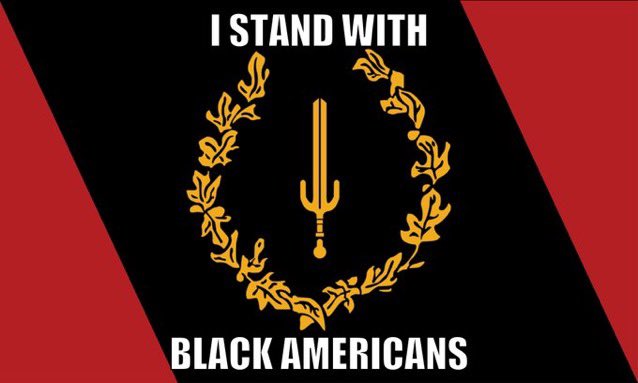 I STAND WITH

BLACK AMERICANS